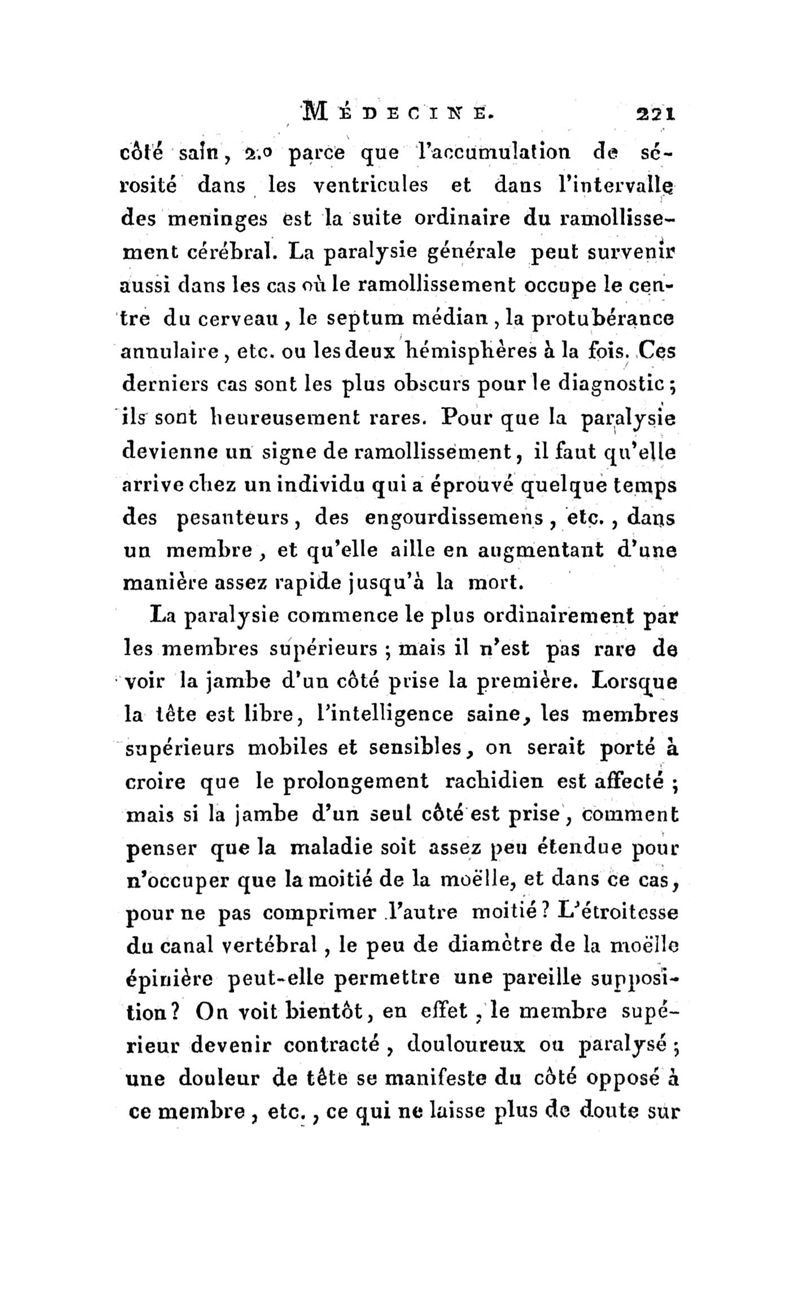 MÉDECINE. 221

côté sain, 2.o parce que l'accumulation de sérosité dans les ventricules et dans l'intervalle des meninges est la suite ordinaire du ramollissement cérébral. La paralysie générale peut survenir aussi dans les cas où le ramollissement occupe le centre du cerveau, le septum médian, la protubérance annulaire, etc. ou les deux hémisphères à la fois. Ces derniers cas sont les plus obscurs pour le diagnostic; ils sont heureusement rares. Pour que la paralysie devienne un signe de ramollissement, il faut qu'elle arrive chez un individu qui a éprouvé quelque temps des pesanteurs, des engourdissemens, etc., dans un membre, et qu'elle aille en augmentant d'une manière assez rapide jusqu'à la mort.

La paralysie commence le plus ordinairement par les membres supérieurs; mais il n'est pas rare de voir la jambe d'un côté prise la première. Lorsque la tête est libre, l'intelligence saine, les membres supérieurs mobiles et sensibles, on serait porté à croire que le prolongement rachidien est affecté; mais si la jambe d'un seul côté est prise, comment penser que la maladie soit assez peu étendue pour n'occuper que la moitié de la moëlle, et dans ce cas, pour ne pas comprimer l'autre moitié? L'étroitesse du canal vertébral, le peu de diamètre de la moëlle épinière peut-elle permettre une pareille supposition? On voit bientôt, en effet, le membre supérieur devenir contracté, douloureux ou paralysé; une douleur de tête se manifeste du côté opposé à ce membre, etc., ce qui ne laisse plus de doute sur